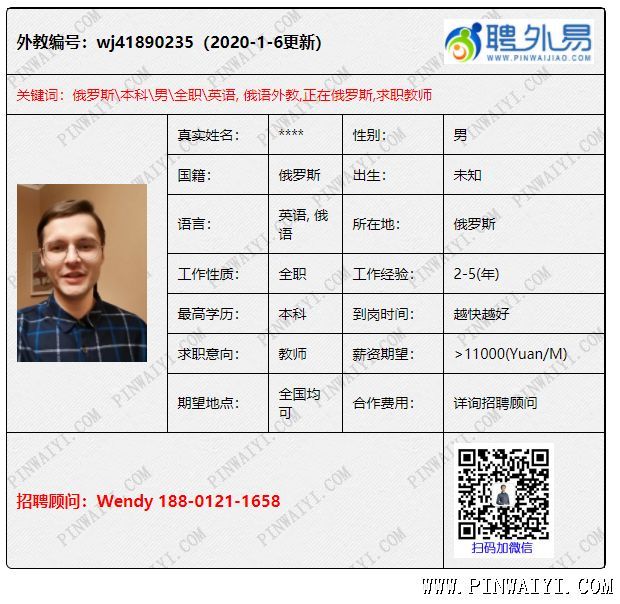 外教编号：wj41890235（2020-1-6更新）

聘外易
WWW.PINWAIJIAO.COM

关键词：俄罗斯\本科\男\全职\英语, 俄语外教,正在俄罗斯,求职教师

| 真实姓名: | **** | 性别: | 男 |
|---|---|---|---|
| 国籍: | 俄罗斯 | 出生: | 未知 |
| 语言: | 英语, 俄语 | 所在地: | 俄罗斯 |
| 工作性质: | 全职 | 工作经验: | 2-5(年) |
| 最高学历: | 本科 | 到岗时间: | 越快越好 |
| 求职意向: | 教师 | 薪资期望: | >11000(Yuan/M) |
| 期望地点: | 全国均可 | 合作费用: | 详询招聘顾问 |

招聘顾问：Wendy 188-0121-1658

扫码加微信

WWW.PINWAIYI.COM